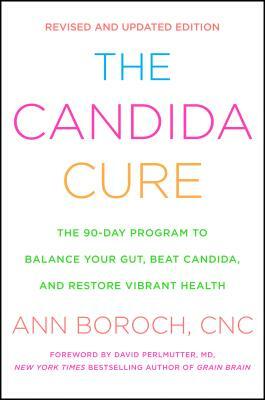 REVISED AND UPDATED EDITION

THE
CANDIDA
CURE

THE 90-DAY PROGRAM TO BALANCE YOUR GUT, BEAT CANDIDA, AND RESTORE VIBRANT HEALTH

ANN BOROCH, CNC

FOREWORD BY DAVID PERLMUTTER, MD, NEW YORK TIMES BESTSELLING AUTHOR OF GRAIN BRAIN